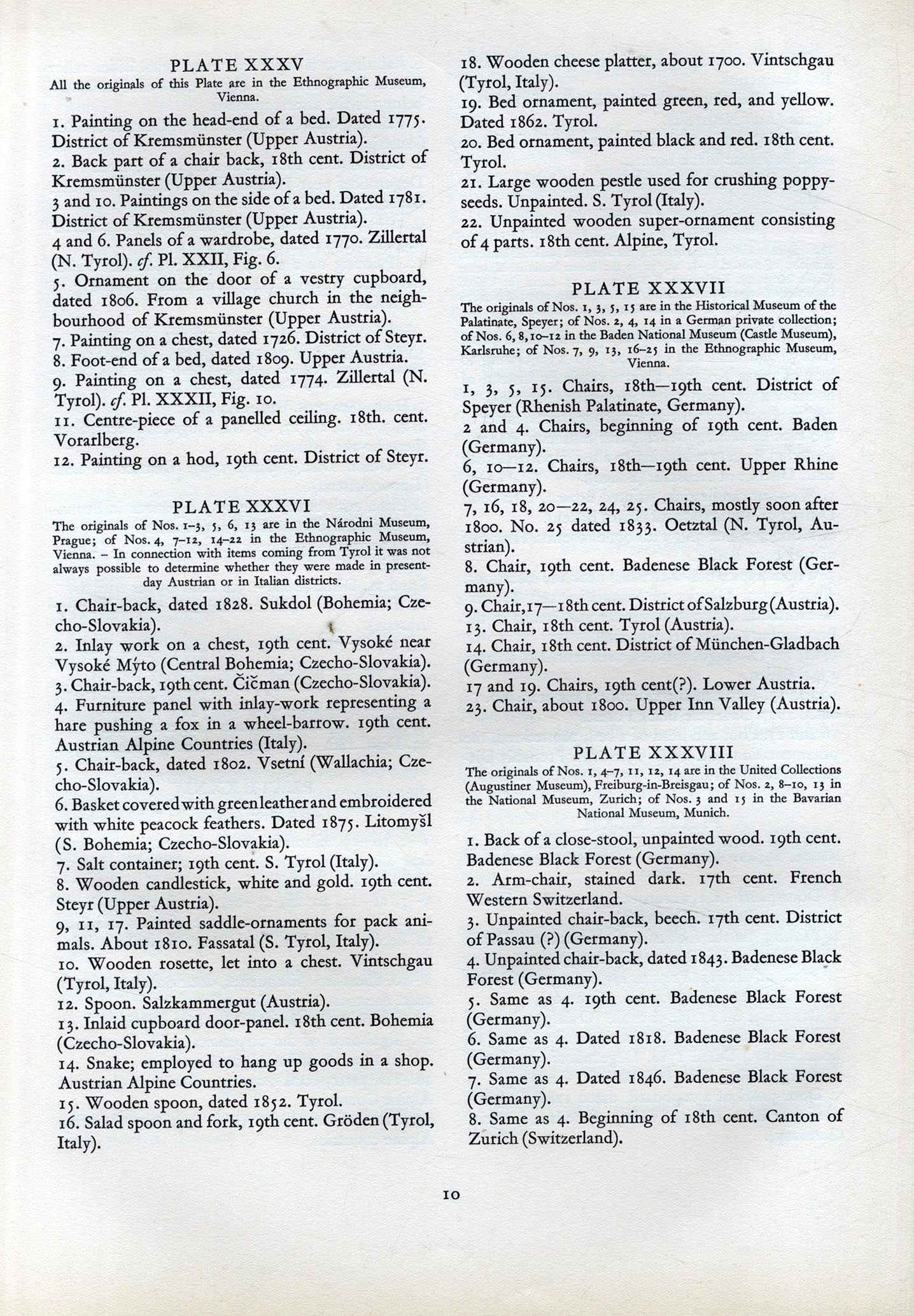 PLATE XXXV
All the originals of this Plate are in the Ethnographic Museum, Vienna.

1. Painting on the head-end of a bed. Dated 1775. District of Kremsmünster (Upper Austria).
2. Back part of a chair back, 18th cent. District of Kremsmünster (Upper Austria).
3 and 10. Paintings on the side of a bed. Dated 1781. District of Kremsmünster (Upper Austria).
4 and 6. Panels of a wardrobe, dated 1770. Zillertal (N. Tyrol). cf. Pl. XXII, Fig. 6.
5. Ornament on the door of a vestry cupboard, dated 1806. From a village church in the neighbourhood of Kremsmünster (Upper Austria).
7. Painting on a chest, dated 1726. District of Steyr.
8. Foot-end of a bed, dated 1809. Upper Austria.
9. Painting on a chest, dated 1774. Zillertal (N. Tyrol). cf. Pl. XXXII, Fig. 10.
11. Centre-piece of a panelled ceiling. 18th. cent. Vorarlberg.
12. Painting on a hod, 19th cent. District of Steyr.

PLATE XXXVI
The originals of Nos. 1–3, 5, 6, 13 are in the Národni Museum, Prague; of Nos. 4, 7–12, 14–22 in the Ethnographic Museum, Vienna. – In connection with items coming from Tyrol it was not always possible to determine whether they were made in present-day Austrian or in Italian districts.

1. Chair-back, dated 1828. Sukdol (Bohemia; Czecho-Slovakia).
2. Inlay work on a chest, 19th cent. Vysoké near Vysoké Mýto (Central Bohemia; Czecho-Slovakia).
3. Chair-back, 19th cent. Čičman (Czecho-Slovakia).
4. Furniture panel with inlay-work representing a hare pushing a fox in a wheel-barrow. 19th cent. Austrian Alpine Countries (Italy).
5. Chair-back, dated 1802. Vsetní (Wallachia; Czecho-Slovakia).
6. Basket covered with green leather and embroidered with white peacock feathers. Dated 1875. Litomyšl (S. Bohemia; Czecho-Slovakia).
7. Salt container; 19th cent. S. Tyrol (Italy).
8. Wooden candlestick, white and gold. 19th cent. Steyr (Upper Austria).
9, 11, 17. Painted saddle-ornaments for pack animals. About 1810. Fassatal (S. Tyrol, Italy).
10. Wooden rosette, let into a chest. Vintschgau (Tyrol, Italy).
12. Spoon. Salzkammergut (Austria).
13. Inlaid cupboard door-panel. 18th cent. Bohemia (Czecho-Slovakia).
14. Snake; employed to hang up goods in a shop. Austrian Alpine Countries.
15. Wooden spoon, dated 1852. Tyrol.
16. Salad spoon and fork, 19th cent. Gröden (Tyrol, Italy).

18. Wooden cheese platter, about 1700. Vintschgau (Tyrol, Italy).
19. Bed ornament, painted green, red, and yellow. Dated 1862. Tyrol.
20. Bed ornament, painted black and red. 18th cent. Tyrol.
21. Large wooden pestle used for crushing poppy-seeds. Unpainted. S. Tyrol (Italy).
22. Unpainted wooden super-ornament consisting of 4 parts. 18th cent. Alpine, Tyrol.

PLATE XXXVII
The originals of Nos. 1, 3, 5, 15 are in the Historical Museum of the Palatinate, Speyer; of Nos. 2, 4, 14 in a German private collection; of Nos. 6, 8, 10–12 in the Baden National Museum (Castle Museum), Karlsruhe; of Nos. 7, 9, 13, 16–25 in the Ethnographic Museum, Vienna.

1, 3, 5, 15. Chairs, 18th—19th cent. District of Speyer (Rhenish Palatinate, Germany).
2 and 4. Chairs, beginning of 19th cent. Baden (Germany).
6, 10—12. Chairs, 18th—19th cent. Upper Rhine (Germany).
7, 16, 18, 20—22, 24, 25. Chairs, mostly soon after 1800. No. 25 dated 1833. Oetztal (N. Tyrol, Austrian).
8. Chair, 19th cent. Badenese Black Forest (Germany).
9. Chair, 17—18th cent. District of Salzburg (Austria).
13. Chair, 18th cent. Tyrol (Austria).
14. Chair, 18th cent. District of München-Gladbach (Germany).
17 and 19. Chairs, 19th cent(?). Lower Austria.
23. Chair, about 1800. Upper Inn Valley (Austria).

PLATE XXXVIII
The originals of Nos. 1, 4–7, 11, 12, 14 are in the United Collections (Augustiner Museum), Freiburg-in-Breisgau; of Nos. 2, 8–10, 13 in the National Museum, Zurich; of Nos. 3 and 15 in the Bavarian National Museum, Munich.

1. Back of a close-stool, unpainted wood. 19th cent. Badenese Black Forest (Germany).
2. Arm-chair, stained dark. 17th cent. French Western Switzerland.
3. Unpainted chair-back, beech. 17th cent. District of Passau (?) (Germany).
4. Unpainted chair-back, dated 1843. Badenese Black Forest (Germany).
5. Same as 4. 19th cent. Badenese Black Forest (Germany).
6. Same as 4. Dated 1818. Badenese Black Forest (Germany).
7. Same as 4. Dated 1846. Badenese Black Forest (Germany).
8. Same as 4. Beginning of 18th cent. Canton of Zurich (Switzerland).

10